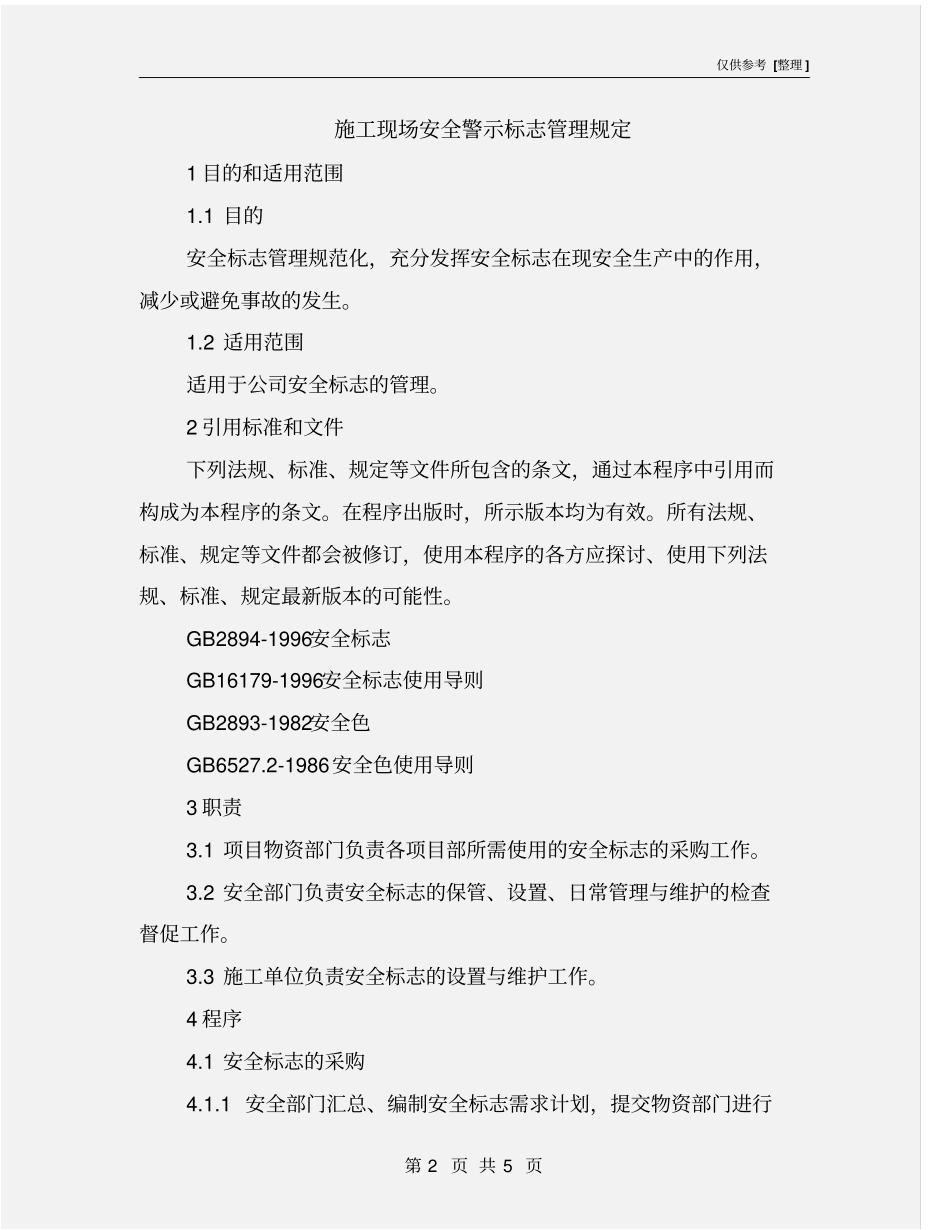 仅供参考 [整理]

施工现场安全警示标志管理规定

1 目的和适用范围

1.1 目的

安全标志管理规范化，充分发挥安全标志在现安全生产中的作用，减少或避免事故的发生。

1.2 适用范围

适用于公司安全标志的管理。

2 引用标准和文件

下列法规、标准、规定等文件所包含的条文，通过本程序中引用而构成为本程序的条文。在程序出版时，所示版本均为有效。所有法规、标准、规定等文件都会被修订，使用本程序的各方应探讨、使用下列法规、标准、规定最新版本的可能性。

GB2894-1996安全标志

GB16179-1996安全标志使用导则

GB2893-1982安全色

GB6527.2-1986 安全色使用导则

3 职责

3.1 项目物资部门负责各项目部所需使用的安全标志的采购工作。

3.2 安全部门负责安全标志的保管、设置、日常管理与维护的检查督促工作。

3.3 施工单位负责安全标志的设置与维护工作。

4 程序

4.1 安全标志的采购

4.1.1 安全部门汇总、编制安全标志需求计划，提交物资部门进行

第 2 页 共 5 页